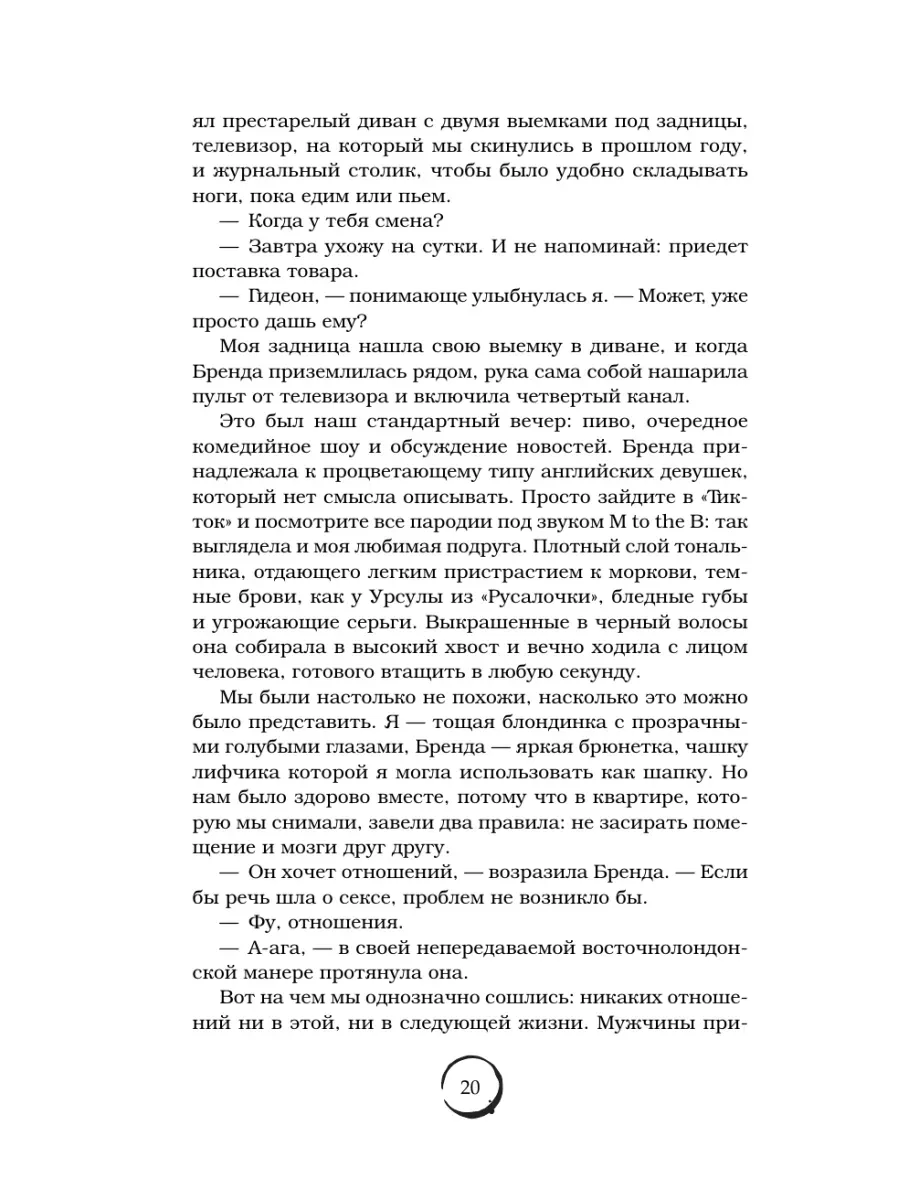 ял престарелый диван с двумя выемками под задницы, телевизор, на который мы скинулись в прошлом году, и журнальный столик, чтобы было удобно складывать ноги, пока едим или пьем.

— Когда у тебя смена?

— Завтра ухожу на сутки. И не напоминай: приедет поставка товара.

— Гидеон, — понимающе улыбнулась я. — Может, уже просто дашь ему?

Моя задница нашла свою выемку в диване, и когда Бренда приземлилась рядом, рука сама собой нашарила пульт от телевизора и включила четвертый канал.

Это был наш стандартный вечер: пиво, очередное комедийное шоу и обсуждение новостей. Бренда принадлежала к процветающему типу английских девушек, который нет смысла описывать. Просто зайдите в «Тикток» и посмотрите все пародии под звуком M to the B: так выглядела и моя любимая подруга. Плотный слой тональника, отдающего легким пристрастием к моркови, темные брови, как у Урсулы из «Русалочки», бледные губы и угрожающие серьги. Выкрашенные в черный волосы она собирала в высокий хвост и вечно ходила с лицом человека, готового втащить в любую секунду.

Мы были настолько не похожи, насколько это можно было представить. Я — тощая блондинка с прозрачными голубыми глазами, Бренда — яркая брюнетка, чашку лифчика которой я могла использовать как шапку. Но нам было здорово вместе, потому что в квартире, которую мы снимали, завели два правила: не засирать помещение и мозги друг другу.

— Он хочет отношений, — возразила Бренда. — Если бы речь шла о сексе, проблем не возникло бы.

— Фу, отношения.

— А-ага, — в своей непередаваемой восточнолондонской манере протянула она.

Вот на чем мы однозначно сошлись: никаких отношений ни в этой, ни в следующей жизни. Мужчины при-

20